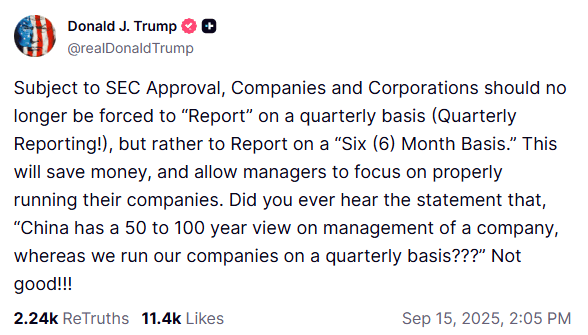 Donald J. Trump
@realDonaldTrump

Subject to SEC Approval, Companies and Corporations should no longer be forced to “Report” on a quarterly basis (Quarterly Reporting!), but rather to Report on a “Six (6) Month Basis.” This will save money, and allow managers to focus on properly running their companies. Did you ever hear the statement that, “China has a 50 to 100 year view on management of a company, whereas we run our companies on a quarterly basis???” Not good!!!

2.24k ReTruths 11.4k Likes Sep 15, 2025, 2:05 PM